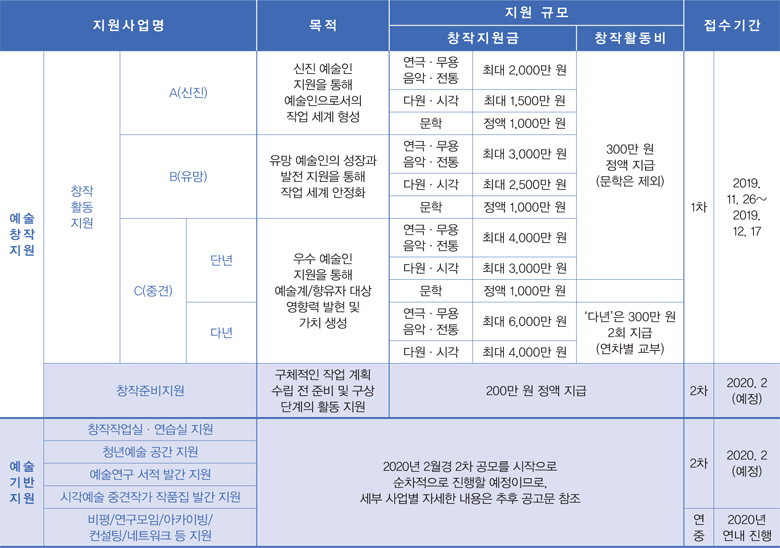 | 지원사업명 | | | | 목적 | 지원 규모 | | | 접수기간 | |
|---|---|---|---|---|---|---|---|---|---|
| | | | | | 창작지원금 | | 창작활동비 | | |
| 예술 창작 지원 | 창작 활동 지원 | A(신진) | | 신진 예술인 지원을 통해 예술인으로서의 작업 세계 형성 | 연극 · 무용 음악 · 전통 | 최대 2,000만 원 | 300만 원 정액 지급 (문학은 제외) | 1차 | 2019. 11. 26~ 2019. 12. 17 |
| | | | | | 다원 · 시각 | 최대 1,500만 원 | | | |
| | | | | | 문학 | 정액 1,000만 원 | | | |
| | | B(유망) | | 유망 예술인의 성장과 발전 지원을 통해 작업 세계 안정화 | 연극 · 무용 음악 · 전통 | 최대 3,000만 원 | | | |
| | | | | | 다원 · 시각 | 최대 2,500만 원 | | | |
| | | | | | 문학 | 정액 1,000만 원 | | | |
| | | C(중견) | 단년 | 우수 예술인 지원을 통해 예술계/향유자 대상 영향력 발현 및 가치 생성 | 연극 · 무용 음악 · 전통 | 최대 4,000만 원 | | | |
| | | | | | 다원 · 시각 | 최대 3,000만 원 | | | |
| | | | | | 문학 | 정액 1,000만 원 | | | |
| | | | 다년 | | 연극 · 무용 음악 · 전통 | 최대 6,000만 원 | '다년'은 300만 원 2회 지급 (연차별 교부) | | |
| | | | | | 다원 · 시각 | 최대 4,000만 원 | | | |
| | 창작준비지원 | | | 구체적인 작업 계획 수립 전 준비 및 구상 단계의 활동 지원 | 200만 원 정액 지급 | | | 2차 | 2020. 2 (예정) |
| 예술 기반 지원 | 창작작업실 · 연습실 지원 | | | 2020년 2월경 2차 공모를 시작으로 순차적으로 진행할 예정이므로, 세부 사업별 자세한 내용은 추후 공고문 참조 | | | | 2차 | 2020. 2 (예정) |
| | 청년예술 공간 지원 | | | | | | | | |
| | 예술연구 서적 발간 지원 | | | | | | | | |
| | 시각예술 중견작가 작품집 발간 지원 | | | | | | | | |
| | 비평/연구모임/아카이빙/ 컨설팅/네트워크 등 지원 | | | | | | | 연중 | 2020년 연내 진행 |